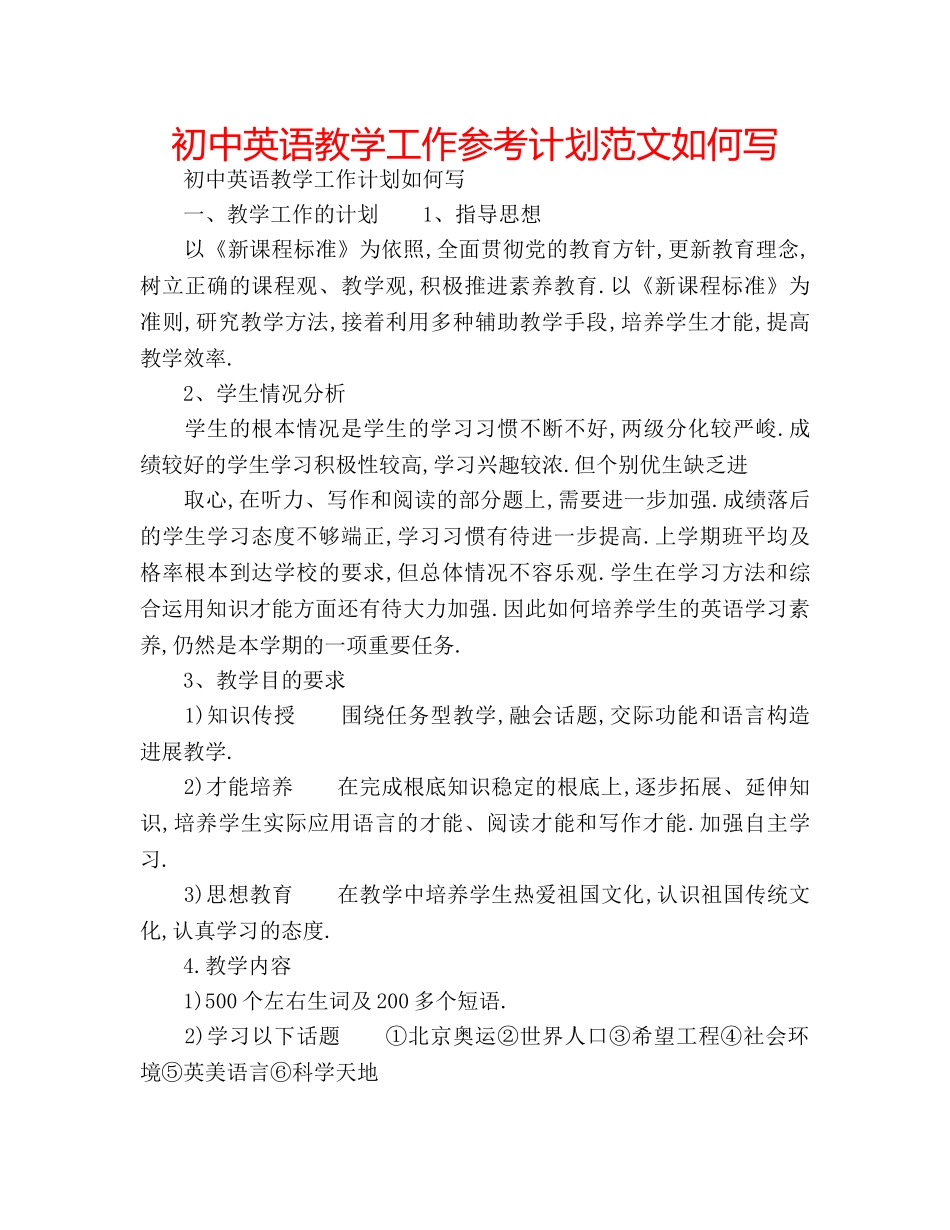 初中英语教学工作参考计划范文如何写

初中英语教学工作计划如何写

一、教学工作的计划　　1、指导思想

以《新课程标准》为依照,全面贯彻党的教育方针,更新教育理念,树立正确的课程观、教学观,积极推进素养教育.以《新课程标准》为准则,研究教学方法,接着利用多种辅助教学手段,培养学生才能,提高教学效率.

2、学生情况分析

学生的根本情况是学生的学习习惯不断不好,两级分化较严峻.成绩较好的学生学习积极性较高,学习兴趣较浓.但个别优生缺乏进

取心,在听力、写作和阅读的部分题上,需要进一步加强.成绩落后的学生学习态度不够端正,学习习惯有待进一步提高.上学期班平均及格率根本到达学校的要求,但总体情况不容乐观.学生在学习方法和综合运用知识才能方面还有待大力加强.因此如何培养学生的英语学习素养,仍然是本学期的一项重要任务.

3、教学目的要求

1)知识传授　　围绕任务型教学,融会话题,交际功能和语言构造进展教学.

2)才能培养　　在完成根底知识稳定的根底上,逐步拓展、延伸知识,培养学生实际应用语言的才能、阅读才能和写作才能.加强自主学习.

3)思想教育　　在教学中培养学生热爱祖国文化,认识祖国传统文化,认真学习的态度.

4.教学内容

1)500个左右生词及200多个短语.

2)学习以下话题　　①北京奥运②世界人口③希望工程④社会环境⑤英美语言⑥科学天地